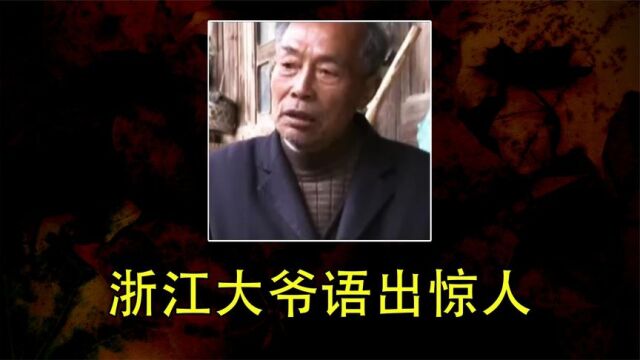 浙江大爷语出惊人